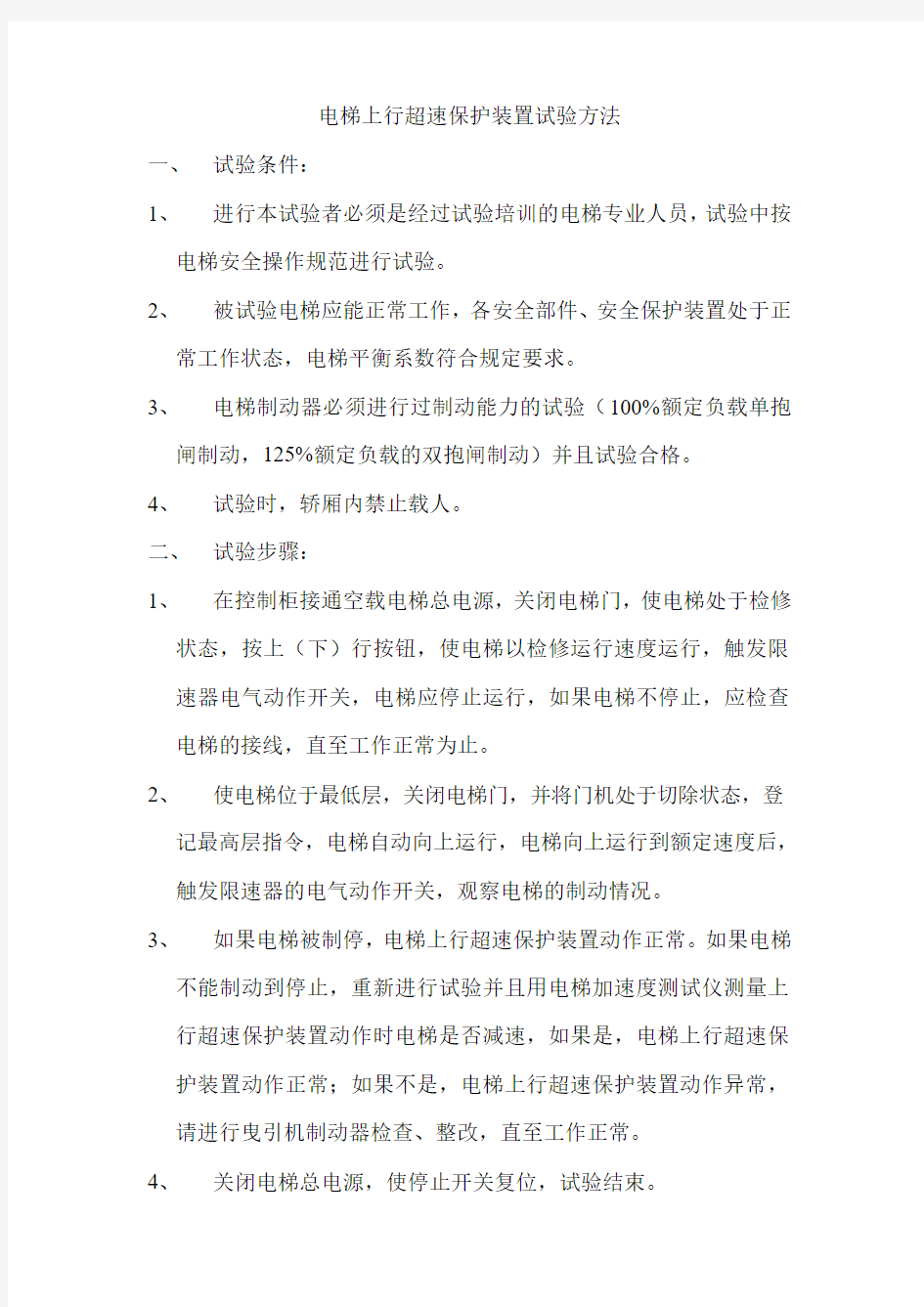 电梯上行超速保护装置试验方法

一、 试验条件：

1、 进行本试验者必须是经过试验培训的电梯专业人员，试验中按电梯安全操作规范进行试验。

2、 被试验电梯应能正常工作，各安全部件、安全保护装置处于正常工作状态，电梯平衡系数符合规定要求。

3、 电梯制动器必须进行过制动能力的试验（100%额定负载单抱闸制动，125%额定负载的双抱闸制动）并且试验合格。

4、 试验时，轿厢内禁止载人。

二、 试验步骤：

1、 在控制柜接通空载电梯总电源，关闭电梯门，使电梯处于检修状态，按上（下）行按钮，使电梯以检修运行速度运行，触发限速器电气动作开关，电梯应停止运行，如果电梯不停止，应检查电梯的接线，直至工作正常为止。

2、 使电梯位于最低层，关闭电梯门，并将门机处于切除状态，登记最高层指令，电梯自动向上运行，电梯向上运行到额定速度后，触发限速器的电气动作开关，观察电梯的制动情况。

3、 如果电梯被制停，电梯上行超速保护装置动作正常。如果电梯不能制动到停止，重新进行试验并且用电梯加速度测试仪测量上行超速保护装置动作时电梯是否减速，如果是，电梯上行超速保护装置动作正常；如果不是，电梯上行超速保护装置动作异常，请进行曳引机制动器检查、整改，直至工作正常。

4、 关闭电梯总电源，使停止开关复位，试验结束。